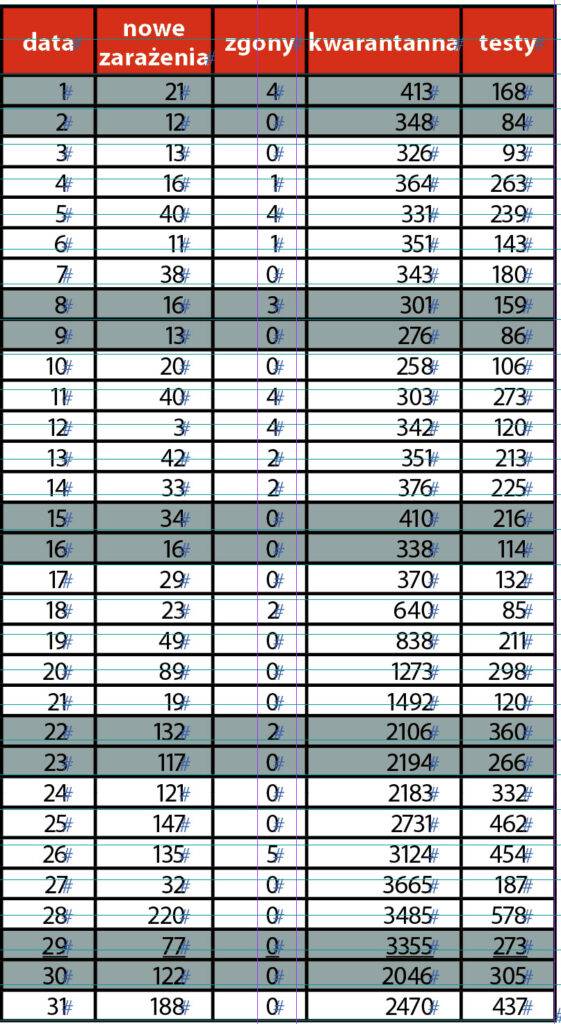 | data | nowe zarażenia | zgony | kwarantanna | testy |
|---|---|---|---|---|
| 1 | 21 | 4 | 413 | 168 |
| 2 | 12 | 0 | 348 | 84 |
| 3 | 13 | 0 | 326 | 93 |
| 4 | 16 | 1 | 364 | 263 |
| 5 | 40 | 4 | 331 | 239 |
| 6 | 11 | 1 | 351 | 143 |
| 7 | 38 | 0 | 343 | 180 |
| 8 | 16 | 3 | 301 | 159 |
| 9 | 13 | 0 | 276 | 86 |
| 10 | 20 | 0 | 258 | 106 |
| 11 | 40 | 4 | 303 | 273 |
| 12 | 3 | 4 | 342 | 120 |
| 13 | 42 | 2 | 351 | 213 |
| 14 | 33 | 2 | 376 | 225 |
| 15 | 34 | 0 | 410 | 216 |
| 16 | 16 | 0 | 338 | 114 |
| 17 | 29 | 0 | 370 | 132 |
| 18 | 23 | 2 | 640 | 85 |
| 19 | 49 | 0 | 838 | 211 |
| 20 | 89 | 0 | 1273 | 298 |
| 21 | 19 | 0 | 1492 | 120 |
| 22 | 132 | 2 | 2106 | 360 |
| 23 | 117 | 0 | 2194 | 266 |
| 24 | 121 | 0 | 2183 | 332 |
| 25 | 147 | 0 | 2731 | 462 |
| 26 | 135 | 5 | 3124 | 454 |
| 27 | 32 | 0 | 3665 | 187 |
| 28 | 220 | 0 | 3485 | 578 |
| 29 | 77 | 0 | 3355 | 273 |
| 30 | 122 | 0 | 2046 | 305 |
| 31 | 188 | 0 | 2470 | 437 |